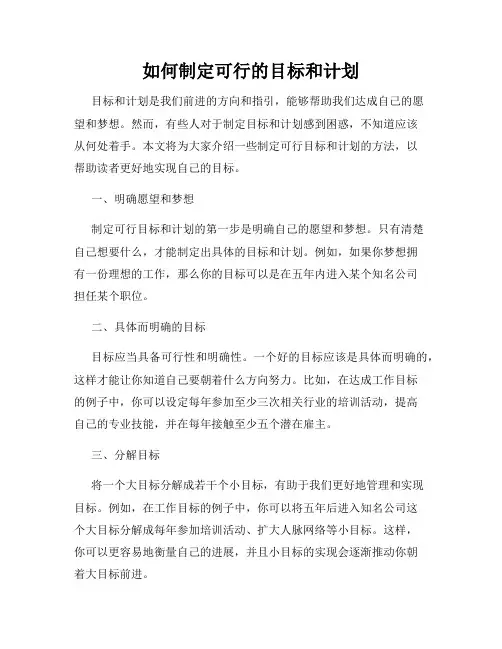 如何制定可行的目标和计划

目标和计划是我们前进的方向和指引，能够帮助我们达成自己的愿望和梦想。然而，有些人对于制定目标和计划感到困惑，不知道应该从何处着手。本文将为大家介绍一些制定可行目标和计划的方法，以帮助读者更好地实现自己的目标。

一、明确愿望和梦想

制定可行目标和计划的第一步是明确自己的愿望和梦想。只有清楚自己想要什么，才能制定出具体的目标和计划。例如，如果你梦想拥有一份理想的工作，那么你的目标可以是在五年内进入某个知名公司担任某个职位。

二、具体而明确的目标

目标应当具备可行性和明确性。一个好的目标应该是具体而明确的，这样才能让你知道自己要朝着什么方向努力。比如，在达成工作目标的例子中，你可以设定每年参加至少三次相关行业的培训活动，提高自己的专业技能，并在每年接触至少五个潜在雇主。

三、分解目标

将一个大目标分解成若干个小目标，有助于我们更好地管理和实现目标。例如，在工作目标的例子中，你可以将五年后进入知名公司这个大目标分解成每年参加培训活动、扩大人脉网络等小目标。这样，你可以更容易地衡量自己的进展，并且小目标的实现会逐渐推动你朝着大目标前进。